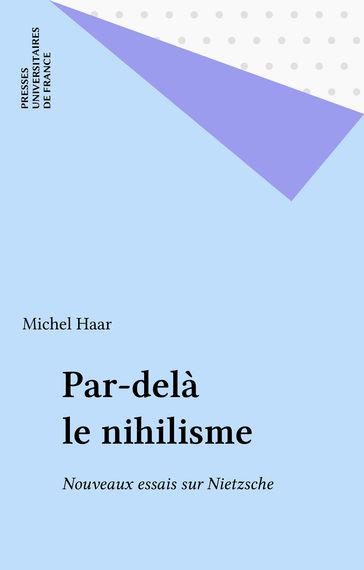 PRESSES
UNIVERSITAIRES
DE FRANCE

Michel Haar

Par-delà
le nihilisme

Nouveaux essais sur Nietzsche